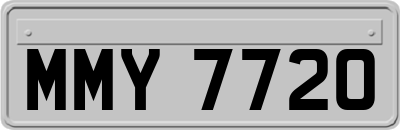 MMY 7720